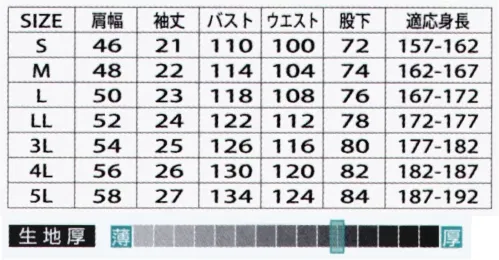 | SIZE | 肩幅 | 袖丈 | バスト | ウエスト | 股下 | 適応身長 |
|---|---|---|---|---|---|---|
| S | 46 | 21 | 110 | 100 | 72 | 157-162 |
| M | 48 | 22 | 114 | 104 | 74 | 162-167 |
| L | 50 | 23 | 118 | 108 | 76 | 167-172 |
| LL | 52 | 24 | 122 | 112 | 78 | 172-177 |
| 3L | 54 | 25 | 126 | 116 | 80 | 177-182 |
| 4L | 56 | 26 | 130 | 120 | 82 | 182-187 |
| 5L | 58 | 27 | 134 | 124 | 84 | 187-192 |

生地厚 薄 厚